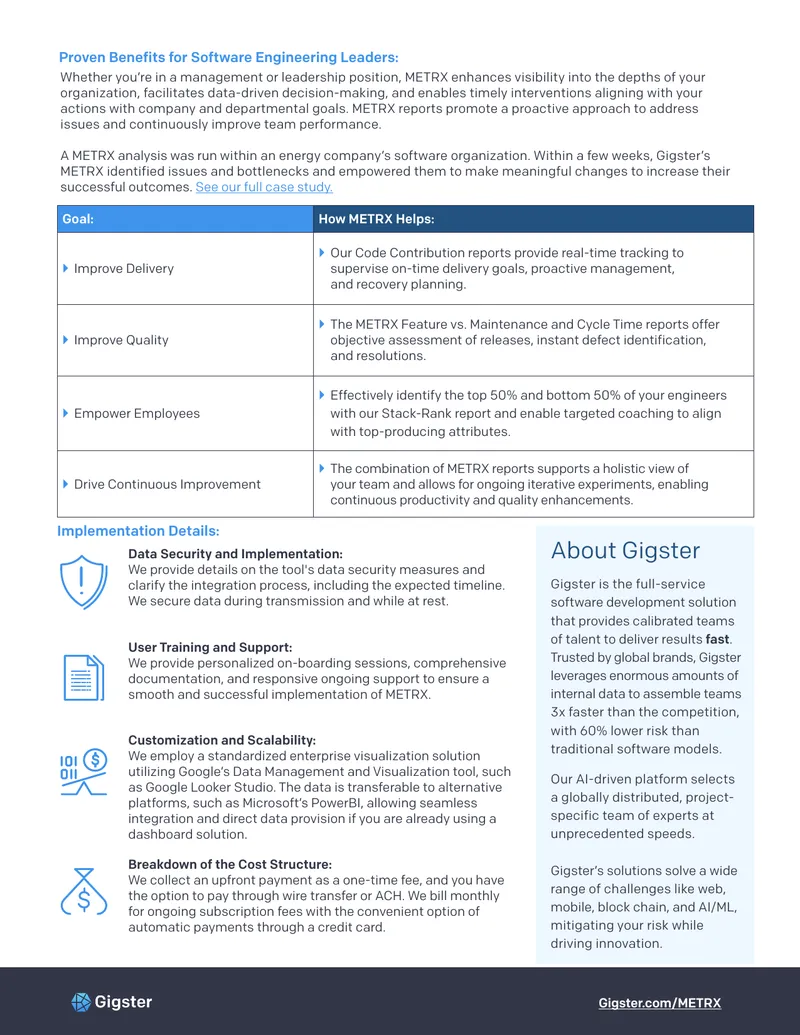 Proven Benefits for Software Engineering Leaders:
Whether you're in a management or leadership position, METRX enhances visibility into the depths of your organization, facilitates data-driven decision-making, and enables timely interventions aligning with your actions with company and departmental goals. METRX reports promote a proactive approach to address issues and continuously improve team performance.

A METRX analysis was run within an energy company's software organization. Within a few weeks, Gigster's METRX identified issues and bottlenecks and empowered them to make meaningful changes to increase their successful outcomes. See our full case study.

| Goal: | How METRX Helps: |
|---|---|
| Improve Delivery | Our Code Contribution reports provide real-time tracking to supervise on-time delivery goals, proactive management, and recovery planning. |
| Improve Quality | The METRX Feature vs. Maintenance and Cycle Time reports offer objective assessment of releases, instant defect identification, and resolutions. |
| Empower Employees | Effectively identify the top 50% and bottom 50% of your engineers with our Stack-Rank report and enable targeted coaching to align with top-producing attributes. |
| Drive Continuous Improvement | The combination of METRX reports supports a holistic view of your team and allows for ongoing iterative experiments, enabling continuous productivity and quality enhancements. |

Implementation Details:

Data Security and Implementation:
We provide details on the tool's data security measures and clarify the integration process, including the expected timeline. We secure data during transmission and while at rest.

User Training and Support:
We provide personalized on-boarding sessions, comprehensive documentation, and responsive ongoing support to ensure a smooth and successful implementation of METRX.

Customization and Scalability:
We employ a standardized enterprise visualization solution utilizing Google's Data Management and Visualization tool, such as Google Looker Studio. The data is transferable to alternative platforms, such as Microsoft's PowerBI, allowing seamless integration and direct data provision if you are already using a dashboard solution.

Breakdown of the Cost Structure:
We collect an upfront payment as a one-time fee, and you have the option to pay through wire transfer or ACH. We bill monthly for ongoing subscription fees with the convenient option of automatic payments through a credit card.

About Gigster

Gigster is the full-service software development solution that provides calibrated teams of talent to deliver results fast. Trusted by global brands, Gigster leverages enormous amounts of internal data to assemble teams 3x faster than the competition, with 60% lower risk than traditional software models.

Our AI-driven platform selects a globally distributed, project-specific team of experts at unprecedented speeds.

Gigster's solutions solve a wide range of challenges like web, mobile, block chain, and AI/ML, mitigating your risk while driving innovation.

Gigster

Gigster.com/METRX